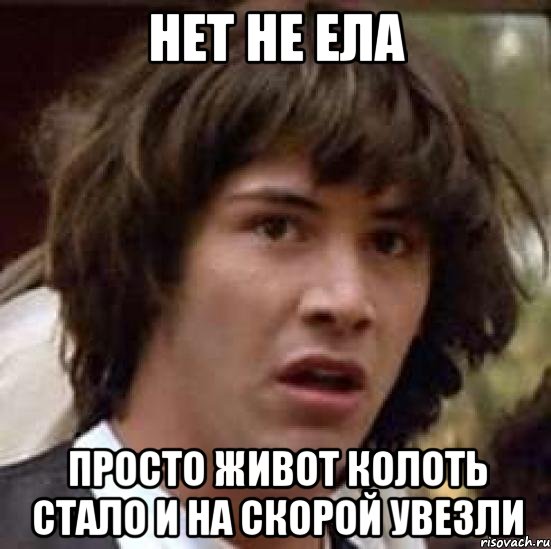 НЕТ НЕ ЕЛА

ПРОСТО ЖИВОТ КОЛОТЬ СТАЛО И НА СКОРОЙ УВЕЗЛИ

risovach.ru